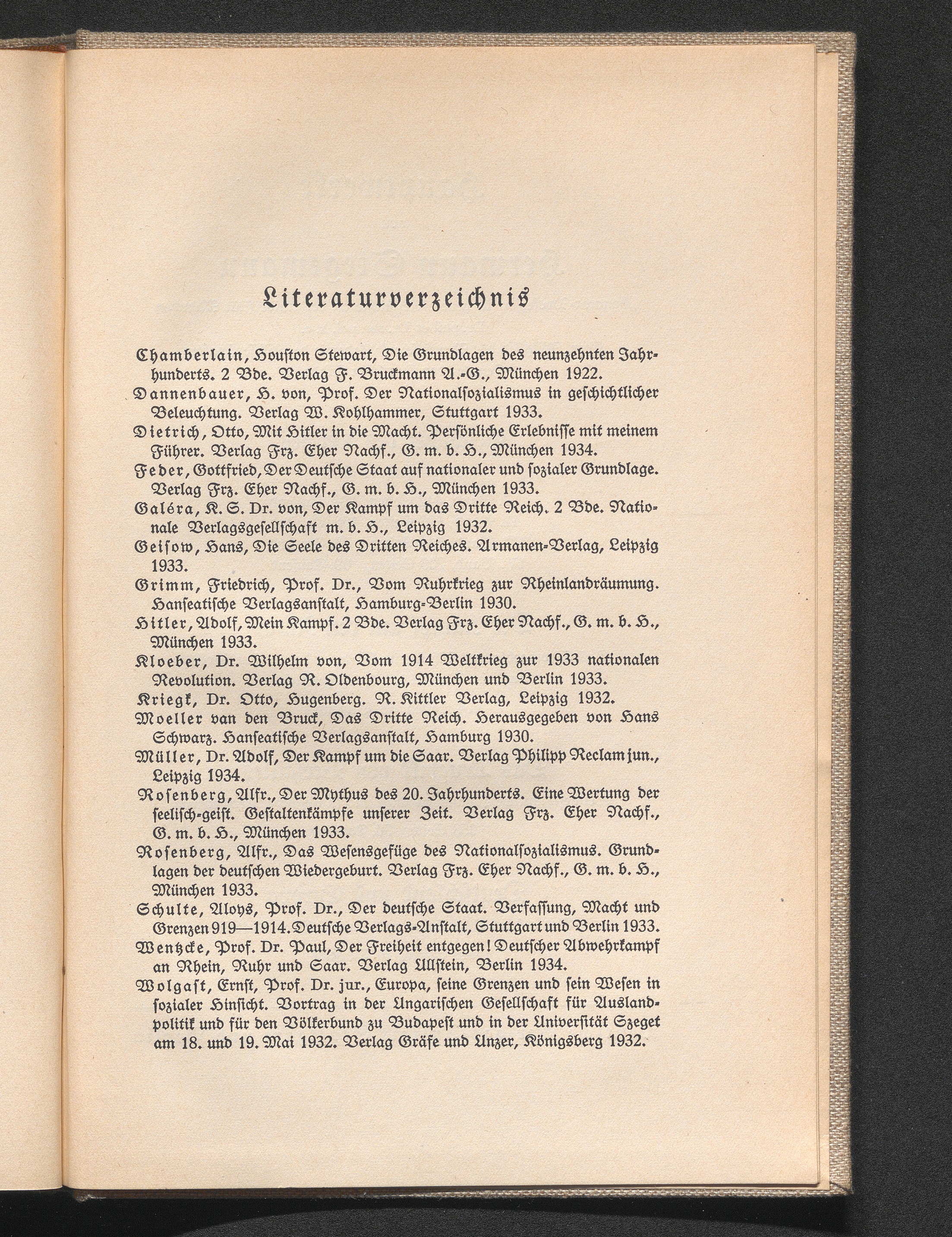 Literaturverzeichnis

Chamberlain, Houston Stewart, Die Grundlagen des neunzehnten Jahrhunderts. 2 Bde. Verlag F. Bruckmann A.-G., München 1922.

Dannenbauer, H. von, Prof. Der Nationalsozialismus in geschichtlicher Beleuchtung. Verlag W. Kohlhammer, Stuttgart 1933.

Dietrich, Otto, Mit Hitler in die Macht. Persönliche Erlebnisse mit meinem Führer. Verlag Frz. Eher Nachf., G. m. b. H., München 1934.

Feder, Gottfried, Der Deutsche Staat auf nationaler und sozialer Grundlage. Verlag Frz. Eher Nachf., G. m. b. H., München 1933.

Galéra, K. S. Dr. von, Der Kampf um das Dritte Reich. 2 Bde. Nationale Verlagsgesellschaft m. b. H., Leipzig 1932.

Geisow, Hans, Die Seele des Dritten Reiches. Armanen-Verlag, Leipzig 1933.

Grimm, Friedrich, Prof. Dr., Vom Ruhrkrieg zur Rheinlandräumung. Hanseatische Verlagsanstalt, Hamburg-Berlin 1930.

Hitler, Adolf, Mein Kampf. 2 Bde. Verlag Frz. Eher Nachf., G. m. b. H., München 1933.

Kloeber, Dr. Wilhelm von, Vom 1914 Weltkrieg zur 1933 nationalen Revolution. Verlag R. Oldenbourg, München und Berlin 1933.

Kriegk, Dr. Otto, Hugenberg. R. Kittler Verlag, Leipzig 1932.

Moeller van den Bruck, Das Dritte Reich. Herausgegeben von Hans Schwarz. Hanseatische Verlagsanstalt, Hamburg 1930.

Müller, Dr. Adolf, Der Kampf um die Saar. Verlag Philipp Reclam jun., Leipzig 1934.

Rosenberg, Alfr., Der Mythus des 20. Jahrhunderts. Eine Wertung der seelisch-geist. Gestaltenkämpfe unserer Zeit. Verlag Frz. Eher Nachf., G. m. b. H., München 1933.

Rosenberg, Alfr., Das Wesensgefüge des Nationalsozialismus. Grundlagen der deutschen Wiedergeburt. Verlag Frz. Eher Nachf., G. m. b. H., München 1933.

Schulte, Aloys, Prof. Dr., Der deutsche Staat. Verfassung, Macht und Grenzen 919—1914. Deutsche Verlags-Anstalt, Stuttgart und Berlin 1933.

Wentzcke, Prof. Dr. Paul, Der Freiheit entgegen! Deutscher Abwehrkampf an Rhein, Ruhr und Saar. Verlag Ullstein, Berlin 1934.

Wolgast, Ernst, Prof. Dr. jur., Europa, seine Grenzen und sein Wesen in sozialer Hinsicht. Vortrag in der Ungarischen Gesellschaft für Auslandpolitik und für den Völkerbund zu Budapest und in der Universität Szeget am 18. und 19. Mai 1932. Verlag Gräfe und Unzer, Königsberg 1932.